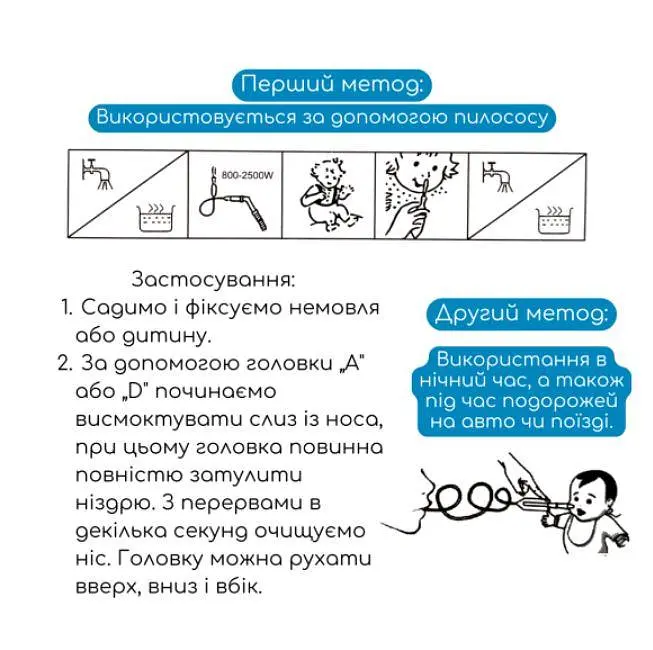 Перший метод:
Використовується за допомогою пилососу

800-2500W

Застосування:
1. Садимо і фіксуємо немовля або дитину.
2. За допомогою головки „A" або „D" починаємо висмоктувати слиз із носа, при цьому головка повинна повністю затулити ніздрю. З перервами в декілька секунд очищуємо ніс. Головку можна рухати вверх, вниз і вбік.

Другий метод:
Використання в нічний час, а також під час подорожей на авто чи поїзді.